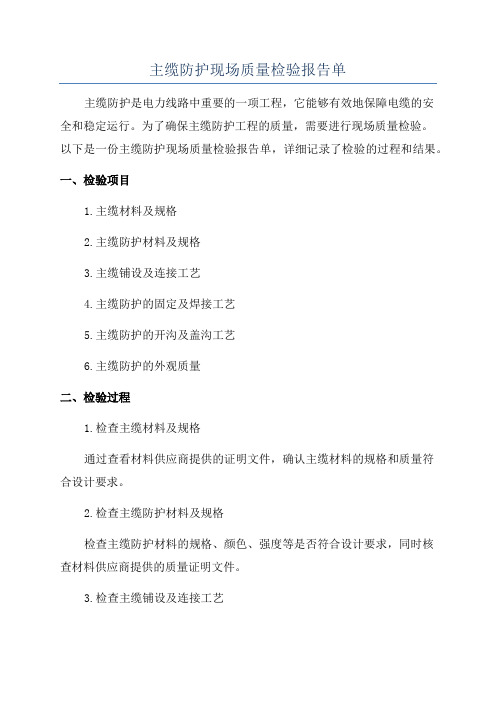 主缆防护现场质量检验报告单

主缆防护是电力线路中重要的一项工程，它能够有效地保障电缆的安全和稳定运行。为了确保主缆防护工程的质量，需要进行现场质量检验。以下是一份主缆防护现场质量检验报告单，详细记录了检验的过程和结果。

一、检验项目

1.主缆材料及规格

2.主缆防护材料及规格

3.主缆铺设及连接工艺

4.主缆防护的固定及焊接工艺

5.主缆防护的开沟及盖沟工艺

6.主缆防护的外观质量

二、检验过程

1.检查主缆材料及规格

通过查看材料供应商提供的证明文件，确认主缆材料的规格和质量符合设计要求。

2.检查主缆防护材料及规格

检查主缆防护材料的规格、颜色、强度等是否符合设计要求，同时核查材料供应商提供的质量证明文件。

3.检查主缆铺设及连接工艺